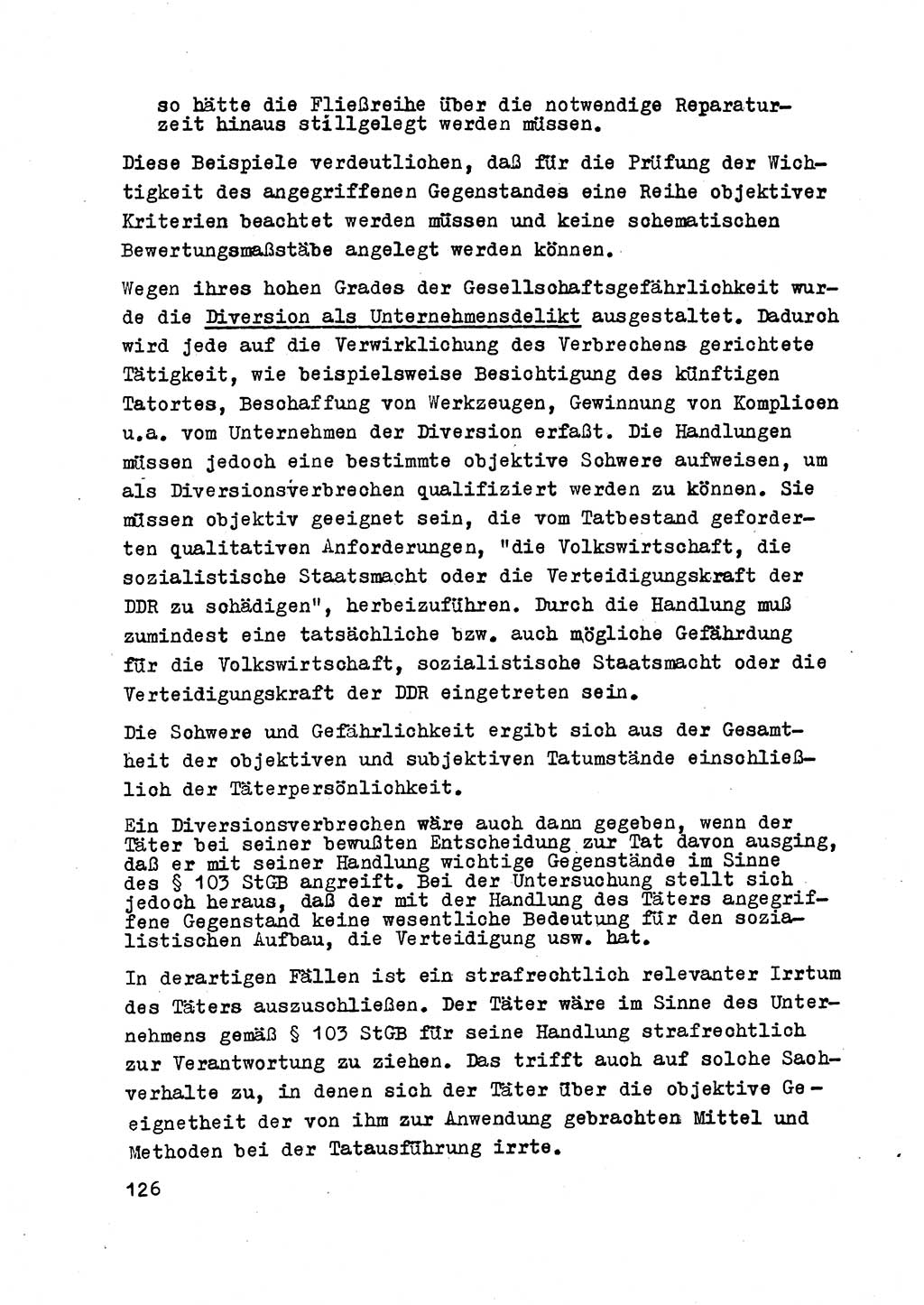 so hätte die Fließreihe über die notwendige Reparaturzeit hinaus stillgelegt werden müssen.

Diese Beispiele verdeutlichen, daß für die Prüfung der Wichtigkeit des angegriffenen Gegenstandes eine Reihe objektiver Kriterien beachtet werden müssen und keine schematischen Bewertungsmaßstäbe angelegt werden können.

Wegen ihres hohen Grades der Gesellschaftsgefährlichkeit wurde die Diversion als Unternehmensdelikt ausgestaltet. Dadurch wird jede auf die Verwirklichung des Verbrechens gerichtete Tätigkeit, wie beispielsweise Besichtigung des künftigen Tatortes, Beschaffung von Werkzeugen, Gewinnung von Komplicen u.a. vom Unternehmen der Diversion erfaßt. Die Handlungen müssen jedoch eine bestimmte objektive Schwere aufweisen, um als Diversionsverbrechen qualifiziert werden zu können. Sie müssen objektiv geeignet sein, die vom Tatbestand geforderten qualitativen Anforderungen, "die Volkswirtschaft, die sozialistische Staatsmacht oder die Verteidigungskraft der DDR zu schädigen", herbeizuführen. Durch die Handlung muß zumindest eine tatsächliche bzw. auch mögliche Gefährdung für die Volkswirtschaft, sozialistische Staatsmacht oder die Verteidigungskraft der DDR eingetreten sein.

Die Schwere und Gefährlichkeit ergibt sich aus der Gesamtheit der objektiven und subjektiven Tatumstände einschließlich der Täterpersönlichkeit.

Ein Diversionsverbrechen wäre auch dann gegeben, wenn der Täter bei seiner bewußten Entscheidung zur Tat davon ausging, daß er mit seiner Handlung wichtige Gegenstände im Sinne des § 103 StGB angreift. Bei der Untersuchung stellt sich jedoch heraus, daß der mit der Handlung des Täters angegriffene Gegenstand keine wesentliche Bedeutung für den sozialistischen Aufbau, die Verteidigung usw. hat.

In derartigen Fällen ist ein strafrechtlich relevanter Irrtum des Täters auszuschließen. Der Täter wäre im Sinne des Unternehmens gemäß § 103 StGB für seine Handlung strafrechtlich zur Verantwortung zu ziehen. Das trifft auch auf solche Sachverhalte zu, in denen sich der Täter über die objektive Geeignetheit der von ihm zur Anwendung gebrachten Mittel und Methoden bei der Tatausführung irrte.

126